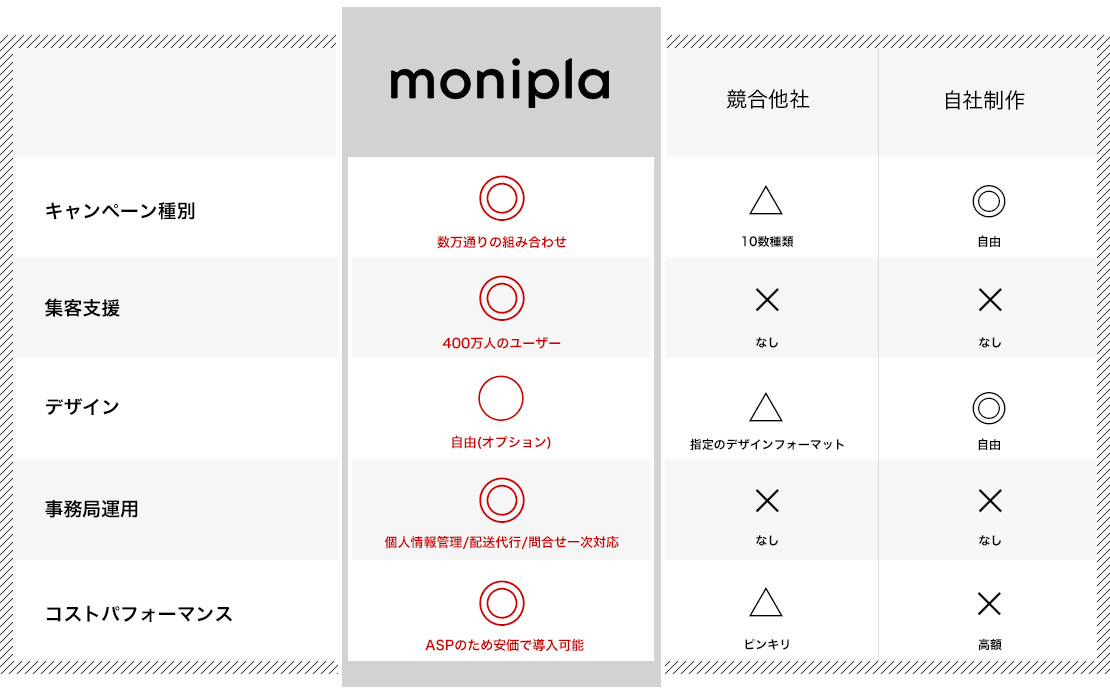 |  | monipla | 競合他社 | 自社制作 |
|---|---|---|---|
| キャンペーン種別 | ◎ 数万通りの組み合わせ | △ 10数種類 | ◎ 自由 |
| 集客支援 | ◎ 400万人のユーザー | × なし | × なし |
| デザイン | ○ 自由(オプション) | △ 指定のデザインフォーマット | ◎ 自由 |
| 事務局運用 | ◎ 個人情報管理/配送代行/問合せ一次対応 | × なし | × なし |
| コストパフォーマンス | ◎ ASPのため安価で導入可能 | △ ピンキリ | × 高額 |